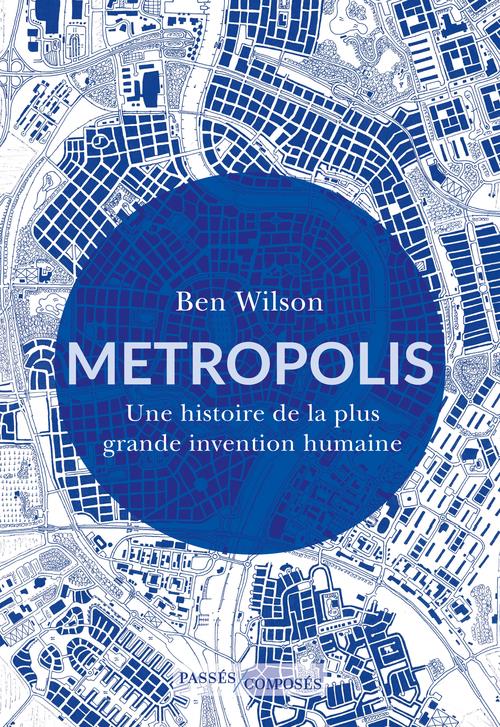 Ben Wilson

METROPOLIS

Une histoire de la plus grande invention humaine

PASSÉS COMPOSÉS